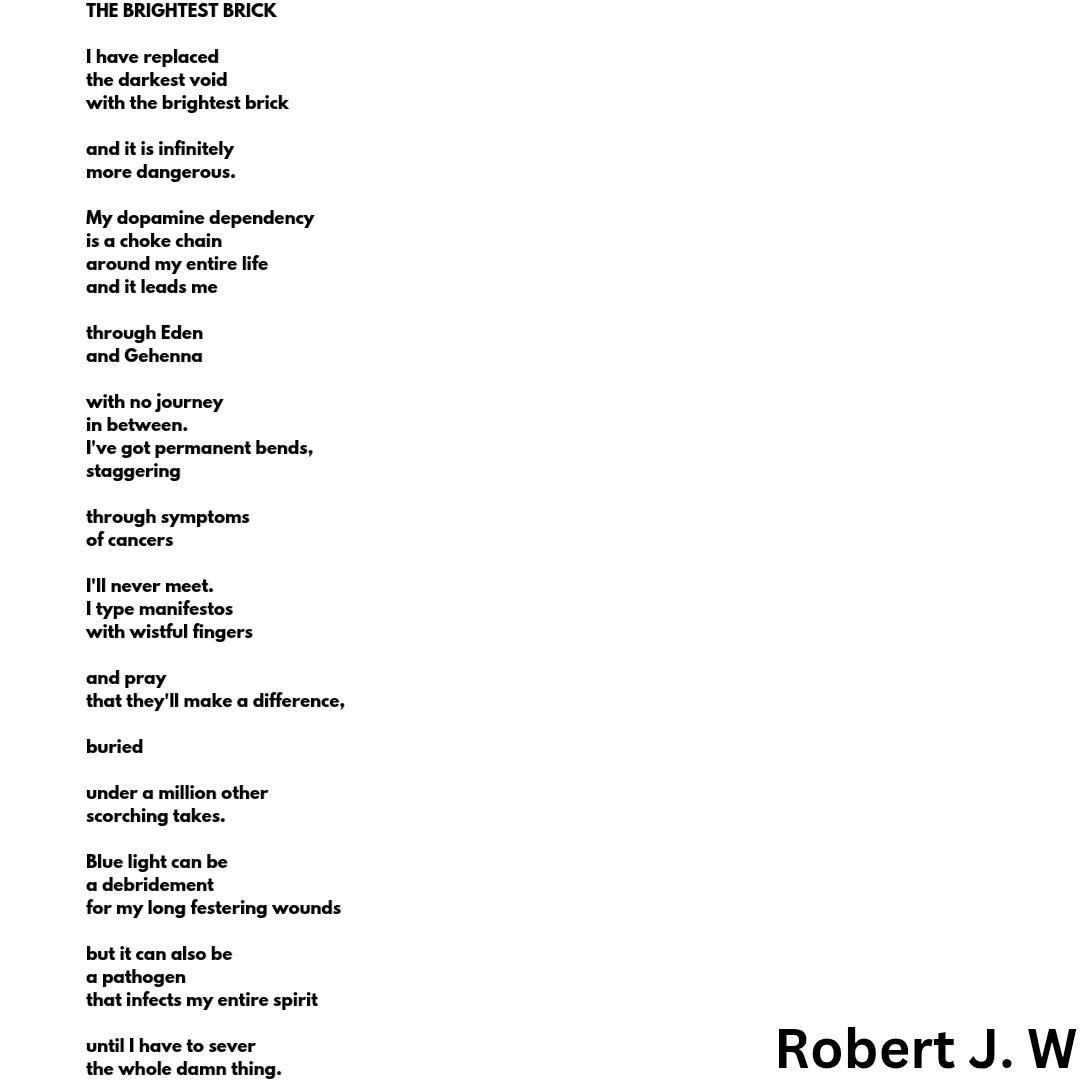 THE BRIGHTEST BRICK

I have replaced
the darkest void
with the brightest brick

and it is infinitely
more dangerous.

My dopamine dependency
is a choke chain
around my entire life
and it leads me

through Eden
and Gehenna

with no journey
in between.
I've got permanent bends,
staggering

through symptoms
of cancers

I'll never meet.
I type manifestos
with wistful fingers

and pray
that they'll make a difference,

buried

under a million other
scorching takes.

Blue light can be
a debridement
for my long festering wounds

but it can also be
a pathogen
that infects my entire spirit

until I have to sever
the whole damn thing.

Robert J. W